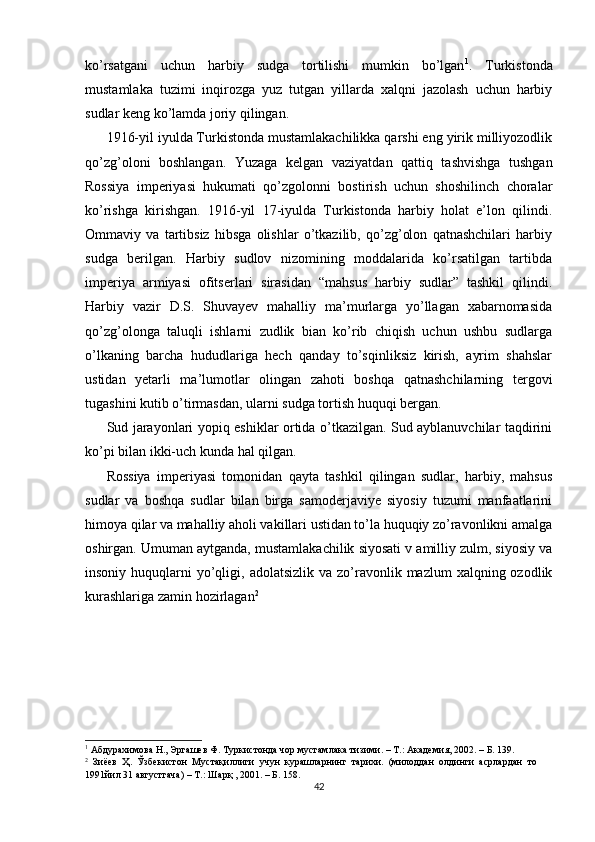 ko’rsatgani uchun harbiy sudga tortilishi mumkin bo’lgan$^1$. Turkistonda mustamlaka tuzimi inqirozga yuz tutgan yillarda xalqni jazolash uchun harbiy sudlar keng ko’lamda joriy qilingan.

1916-yil iyulda Turkistonda mustamlakachilikka qarshi eng yirik milliyozodlik qo’zg’oloni boshlangan. Yuzaga kelgan vaziyatdan qattiq tashvishga tushgan Rossiya imperiyasi hukumati qo’zgolonni bostirish uchun shoshilinch choralar ko’rishga kirishgan. 1916-yil 17-iyulda Turkistonda harbiy holat e’lon qilindi. Ommaviy va tartibsiz hibsga olishlar o’tkazilib, qo’zg’olon qatnashchilari harbiy sudga berilgan. Harbiy sudlov nizomining moddalarida ko’rsatilgan tartibda imperiya armiyasi ofitserlari sirasidan “mahsus harbiy sudlar” tashkil qilindi. Harbiy vazir D.S. Shuvayev mahalliy ma’murlarga yo’llagan xabarnomasida qo’zg’olonga taluqli ishlarni zudlik bian ko’rib chiqish uchun ushbu sudlarga o’lkaning barcha hududlariga hech qanday to’sqinliksiz kirish, ayrim shahslar ustidan yetarli ma’lumotlar olingan zahoti boshqa qatnashchilarning tergovi tugashini kutib o’tirmasdan, ularni sudga tortish huquqi bergan.

Sud jarayonlari yopiq eshiklar ortida o’tkazilgan. Sud ayblanuvchilar taqdirini ko’pi bilan ikki-uch kunda hal qilgan.

Rossiya imperiyasi tomonidan qayta tashkil qilingan sudlar, harbiy, mahsus sudlar va boshqa sudlar bilan birga samoderjaviye siyosiy tuzumi manfaatlarini himoya qilar va mahalliy aholi vakillari ustidan to’la huquqiy zo’ravonlikni amalga oshirgan. Umuman aytganda, mustamlakachilik siyosati v amilliy zulm, siyosiy va insoniy huquqlarni yo’qligi, adolatsizlik va zo’ravonlik mazlum xalqning ozodlik kurashlariga zamin hozirlagan$^2$

$^1$ Абдурахимова Н., Эргашев Ф. Туркистонда чор мустамлака тизими. – Т.: Академия, 2002. – Б. 139.
$^2$ Зиёев Ҳ. Ўзбекистон Мустақиллиги учун курашларнинг тарихи. (милоддан олдинги асрлардан то 1991йил 31 августгача) – Т.: Шарқ, 2001. – Б. 158.

42